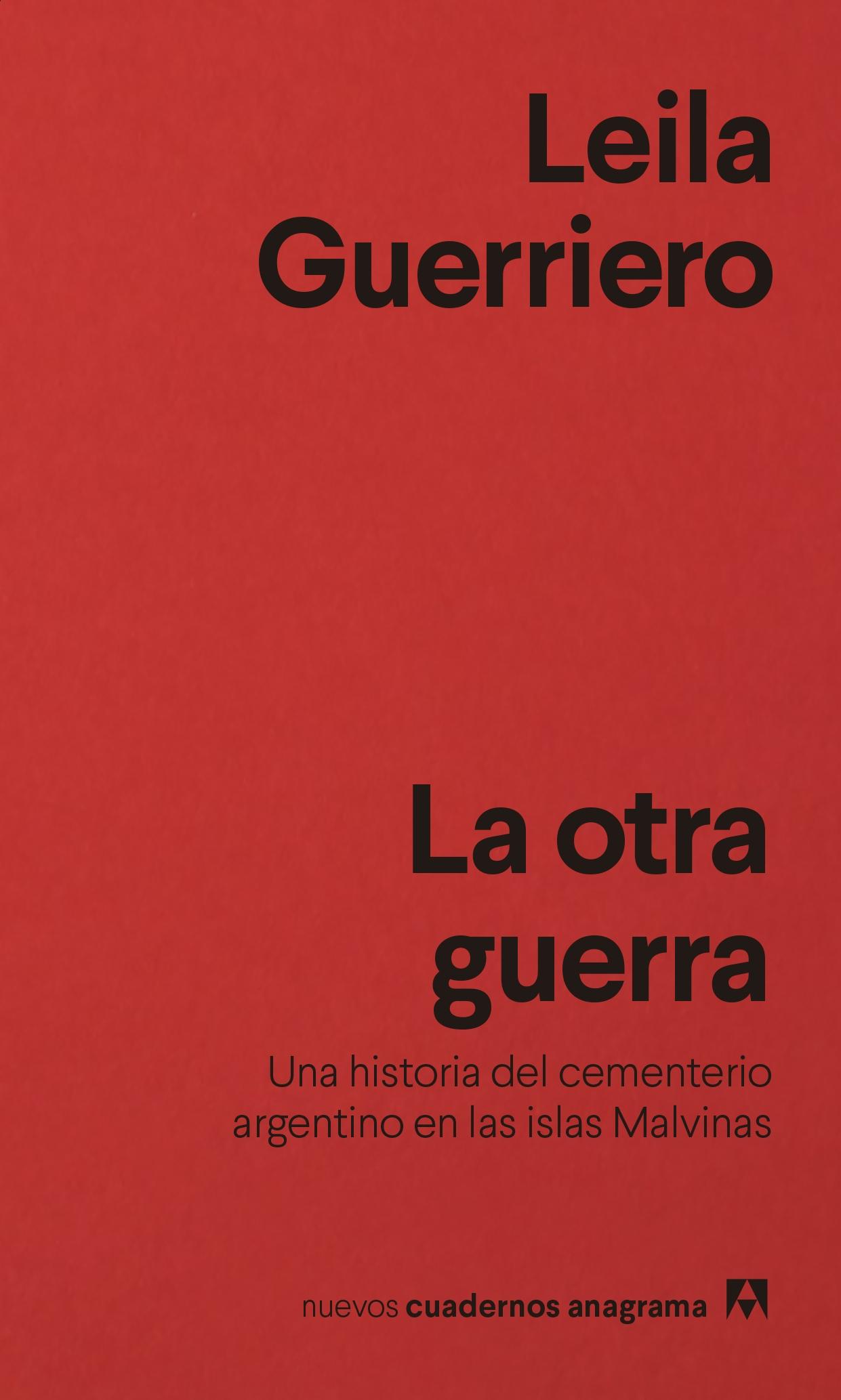 Leila Guerriero

La otra guerra

Una historia del cementerio argentino en las islas Malvinas

nuevos cuadernos anagrama